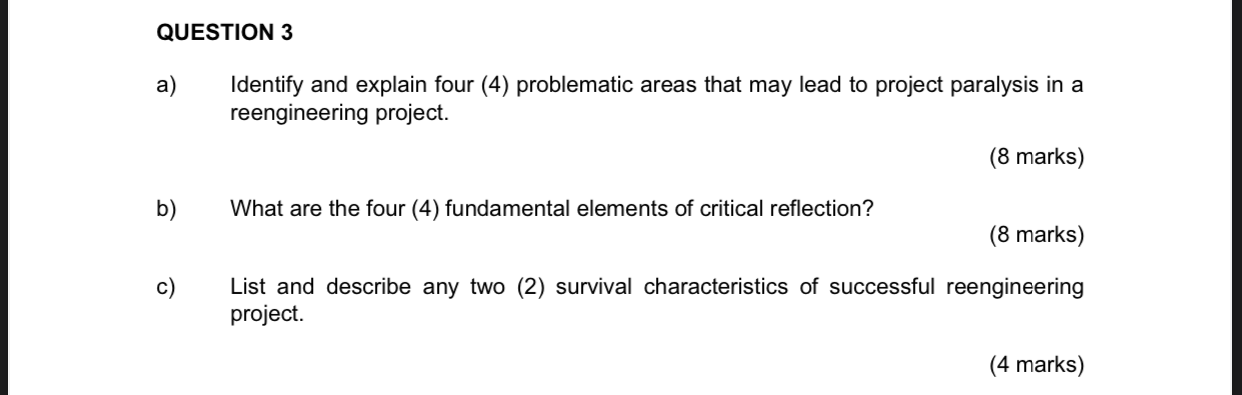 QUESTION 3

a) Identify and explain four (4) problematic areas that may lead to project paralysis in a reengineering project.

(8 marks)

b) What are the four (4) fundamental elements of critical reflection?

(8 marks)

c) List and describe any two (2) survival characteristics of successful reengineering project.

(4 marks)